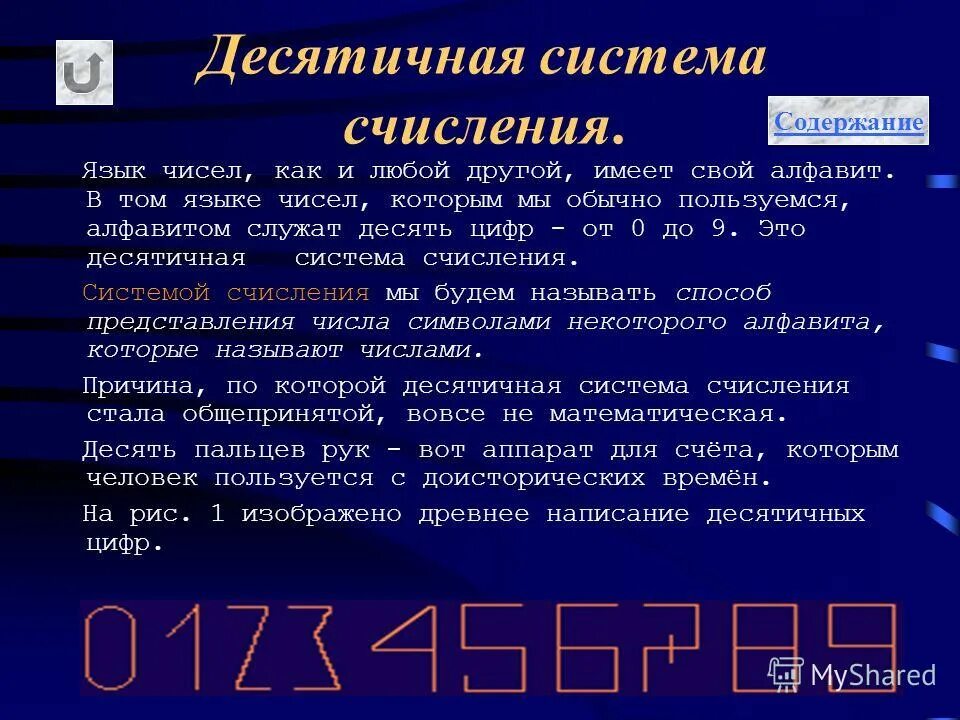 Десятичная система счисления.

Содержание

Язык чисел, как и любой другой, имеет свой алфавит. В том языке чисел, которым мы обычно пользуемся, алфавитом служат десять цифр - от 0 до 9. Это десятичная система счисления.

Системой счисления мы будем называть способ представления числа символами некоторого алфавита, которые называют числами.

Причина, по которой десятичная система счисления стала общепринятой, вовсе не математическая.

Десять пальцев рук - вот аппарат для счёта, которым человек пользуется с доисторических времён.

На рис. 1 изображено древнее написание десятичных цифр.

0123456789

MyShared